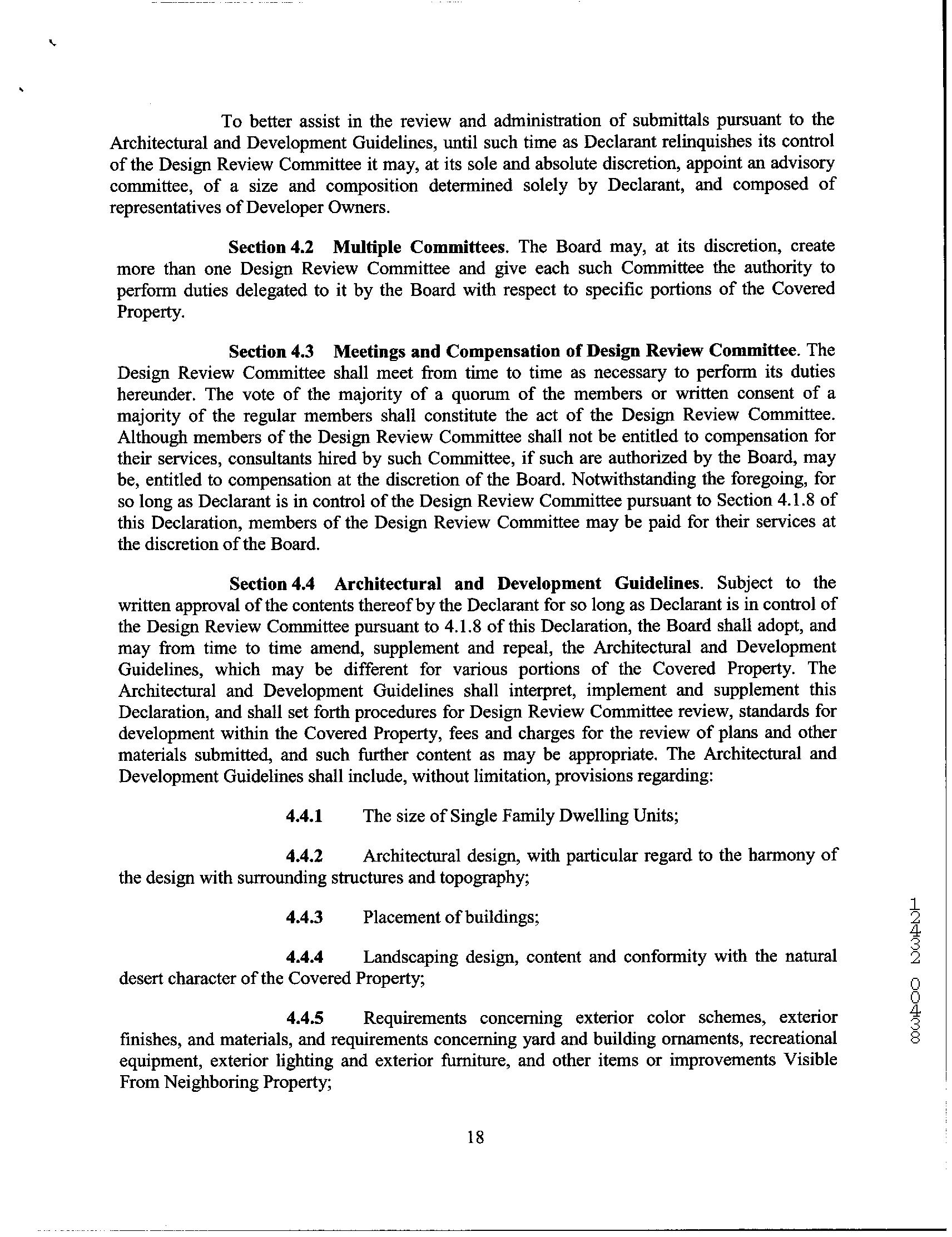 To better assist in the review and administration of submittals pursuant to the Architectural and Development Guidelines, until such time as Declarant relinquishes its control of the Design Review Committee it may, at its sole and absolute discretion, appoint an advisory committee, of a size and composition determined solely by Declarant, and composed of representatives of Developer Owners.

**Section 4.2 Multiple Committees**. The Board may, at its discretion, create more than one Design Review Committee and give each such Committee the authority to perform duties delegated to it by the Board with respect to specific portions of the Covered Property.

**Section 4.3 Meetings and Compensation of Design Review Committee**. The Design Review Committee shall meet from time to time as necessary to perform its duties hereunder. The vote of the majority of a quorum of the members or written consent of a majority of the regular members shall constitute the act of the Design Review Committee. Although members of the Design Review Committee shall not be entitled to compensation for their services, consultants hired by such Committee, if such are authorized by the Board, may be, entitled to compensation at the discretion of the Board. Notwithstanding the foregoing, for so long as Declarant is in control of the Design Review Committee pursuant to Section 4.1.8 of this Declaration, members of the Design Review Committee may be paid for their services at the discretion of the Board.

**Section 4.4 Architectural and Development Guidelines**. Subject to the written approval of the contents thereof by the Declarant for so long as Declarant is in control of the Design Review Committee pursuant to 4.1.8 of this Declaration, the Board shall adopt, and may from time to time amend, supplement and repeal, the Architectural and Development Guidelines, which may be different for various portions of the Covered Property. The Architectural and Development Guidelines shall interpret, implement and supplement this Declaration, and shall set forth procedures for Design Review Committee review, standards for development within the Covered Property, fees and charges for the review of plans and other materials submitted, and such further content as may be appropriate. The Architectural and Development Guidelines shall include, without limitation, provisions regarding:

**4.4.1** The size of Single Family Dwelling Units;

**4.4.2** Architectural design, with particular regard to the harmony of the design with surrounding structures and topography;

**4.4.3** Placement of buildings;

**4.4.4** Landscaping design, content and conformity with the natural desert character of the Covered Property;

**4.4.5** Requirements concerning exterior color schemes, exterior finishes, and materials, and requirements concerning yard and building ornaments, recreational equipment, exterior lighting and exterior furniture, and other items or improvements Visible From Neighboring Property;

18

12432 00438